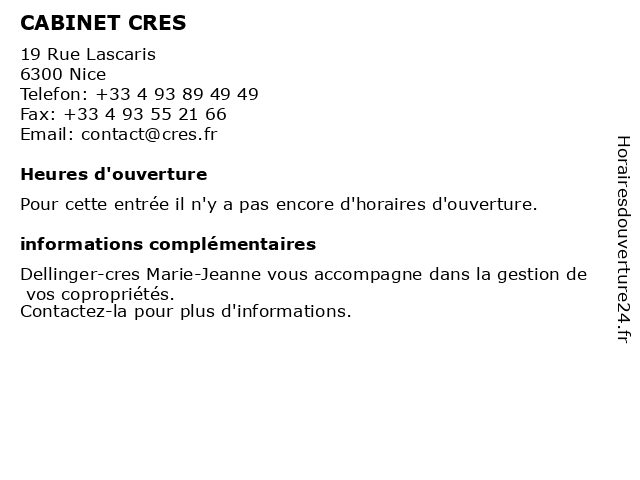 CABINET CRES

19 Rue Lascaris
6300 Nice
Telefon: +33 4 93 89 49 49
Fax: +33 4 93 55 21 66
Email: contact@cres.fr

Heures d'ouverture

Pour cette entrée il n'y a pas encore d'horaires d'ouverture.

informations complémentaires

Dellinger-cres Marie-Jeanne vous accompagne dans la gestion de vos copropriétés.
Contactez-la pour plus d'informations.

Horairesdouverture24.fr